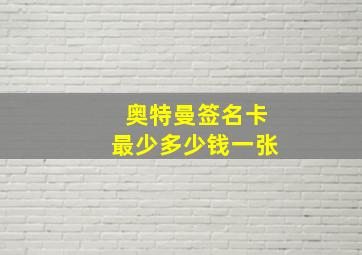 奥特曼签名卡
最少多少钱一张